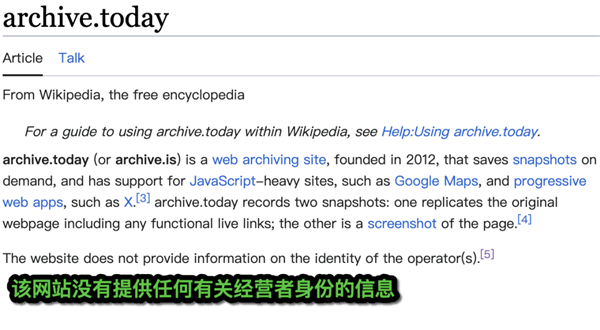 archive.today

Article Talk

From Wikipedia, the free encyclopedia

For a guide to using archive.today within Wikipedia, see Help:Using archive.today.

archive.today (or archive.is) is a web archiving site, founded in 2012, that saves snapshots on demand, and has support for JavaScript-heavy sites, such as Google Maps, and progressive web apps, such as X.[3] archive.today records two snapshots: one replicates the original webpage including any functional live links; the other is a screenshot of the page.[4]

The website does not provide information on the identity of the operator(s).[5]

该网站没有提供任何有关经营者身份的信息